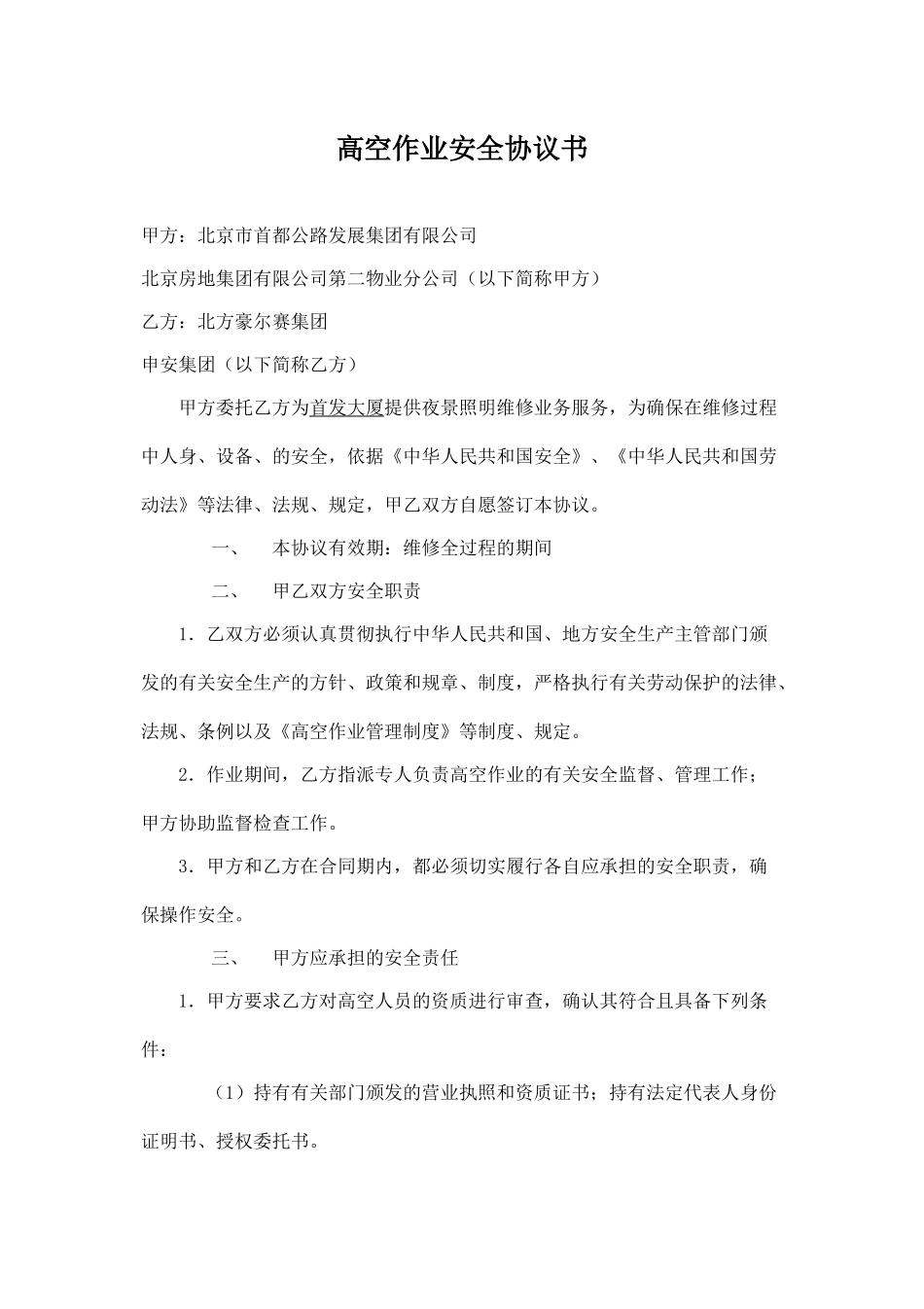 高空作业安全协议书

甲方：北京市首都公路发展集团有限公司

北京房地集团有限公司第二物业分公司（以下简称甲方）

乙方：北方豪尔赛集团

申安集团（以下简称乙方）

甲方委托乙方为首发大厦提供夜景照明维修业务服务，为确保在维修过程中人身、设备、的安全，依据《中华人民共和国安全》、《中华人民共和国劳动法》等法律、法规、规定，甲乙双方自愿签订本协议。

一、　本协议有效期：维修全过程的期间

二、　甲乙双方安全职责

1．乙双方必须认真贯彻执行中华人民共和国、地方安全生产主管部门颁发的有关安全生产的方针、政策和规章、制度，严格执行有关劳动保护的法律、法规、条例以及《高空作业管理制度》等制度、规定。

2．作业期间，乙方指派专人负责高空作业的有关安全监督、管理工作；甲方协助监督检查工作。

3．甲方和乙方在合同期内，都必须切实履行各自应承担的安全职责，确保操作安全。

三、　甲方应承担的安全责任

1．甲方要求乙方对高空人员的资质进行审查，确认其符合且具备下列条件：

（1）持有有关部门颁发的营业执照和资质证书；持有法定代表人身份证明书、授权委托书。